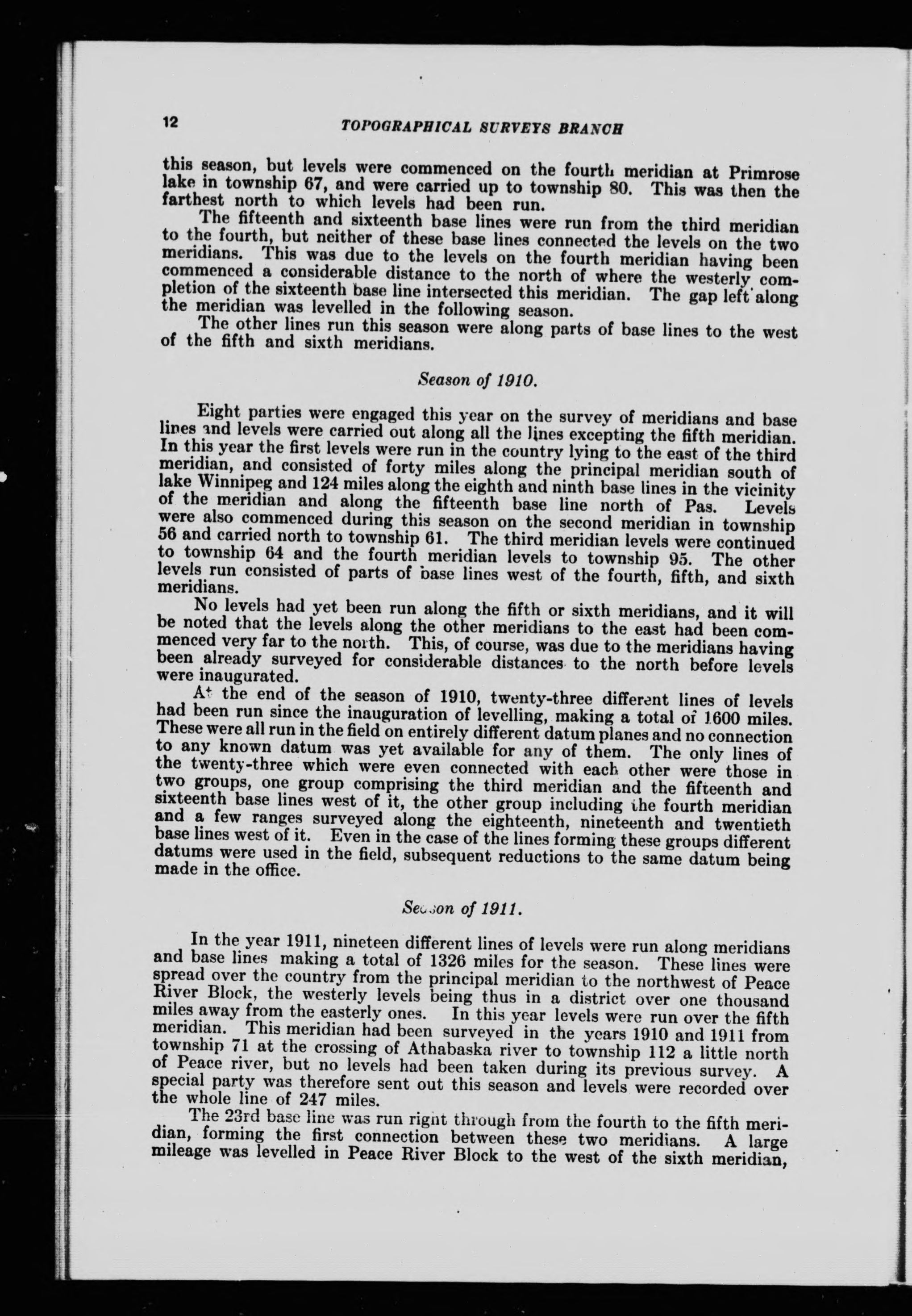 12 TOPOGRAPHICAL SURVEYS BRANCH

this season, but levels were commenced on the fourth meridian at Primrose lake in township 67, and were carried up to township 80. This was then the farthest north to which levels had been run.

The fifteenth and sixteenth base lines were run from the third meridian to the fourth, but neither of these base lines connected the levels on the two meridians. This was due to the levels on the fourth meridian having been commenced a considerable distance to the north of where the westerly completion of the sixteenth base line intersected this meridian. The gap left along the meridian was levelled in the following season.

The other lines run this season were along parts of base lines to the west of the fifth and sixth meridians.

Season of 1910.

Eight parties were engaged this year on the survey of meridians and base lines and levels were carried out along all the lines excepting the fifth meridian. In this year the first levels were run in the country lying to the east of the third meridian, and consisted of forty miles along the principal meridian south of lake Winnipeg and 124 miles along the eighth and ninth base lines in the vicinity of the meridian and along the fifteenth base line north of Pas. Levels were also commenced during this season on the second meridian in township 56 and carried north to township 61. The third meridian levels were continued to township 64 and the fourth meridian levels to township 95. The other levels run consisted of parts of base lines west of the fourth, fifth, and sixth meridians.

No levels had yet been run along the fifth or sixth meridians, and it will be noted that the levels along the other meridians to the east had been commenced very far to the north. This, of course, was due to the meridians having been already surveyed for considerable distances to the north before levels were inaugurated.

At the end of the season of 1910, twenty-three different lines of levels had been run since the inauguration of levelling, making a total of 1600 miles. These were all run in the field on entirely different datum planes and no connection to any known datum was yet available for any of them. The only lines of the twenty-three which were even connected with each other were those in two groups, one group comprising the third meridian and the fifteenth and sixteenth base lines west of it, the other group including the fourth meridian and a few ranges surveyed along the eighteenth, nineteenth and twentieth base lines west of it. Even in the case of the lines forming these groups different datums were used in the field, subsequent reductions to the same datum being made in the office.

Season of 1911.

In the year 1911, nineteen different lines of levels were run along meridians and base lines making a total of 1326 miles for the season. These lines were spread over the country from the principal meridian to the northwest of Peace River Block, the westerly levels being thus in a district over one thousand miles away from the easterly ones. In this year levels were run over the fifth meridian. This meridian had been surveyed in the years 1910 and 1911 from township 71 at the crossing of Athabaska river to township 112 a little north of Peace river, but no levels had been taken during its previous survey. A special party was therefore sent out this season and levels were recorded over the whole line of 247 miles.

The 23rd base line was run right through from the fourth to the fifth meridian, forming the first connection between these two meridians. A large mileage was levelled in Peace River Block to the west of the sixth meridian,